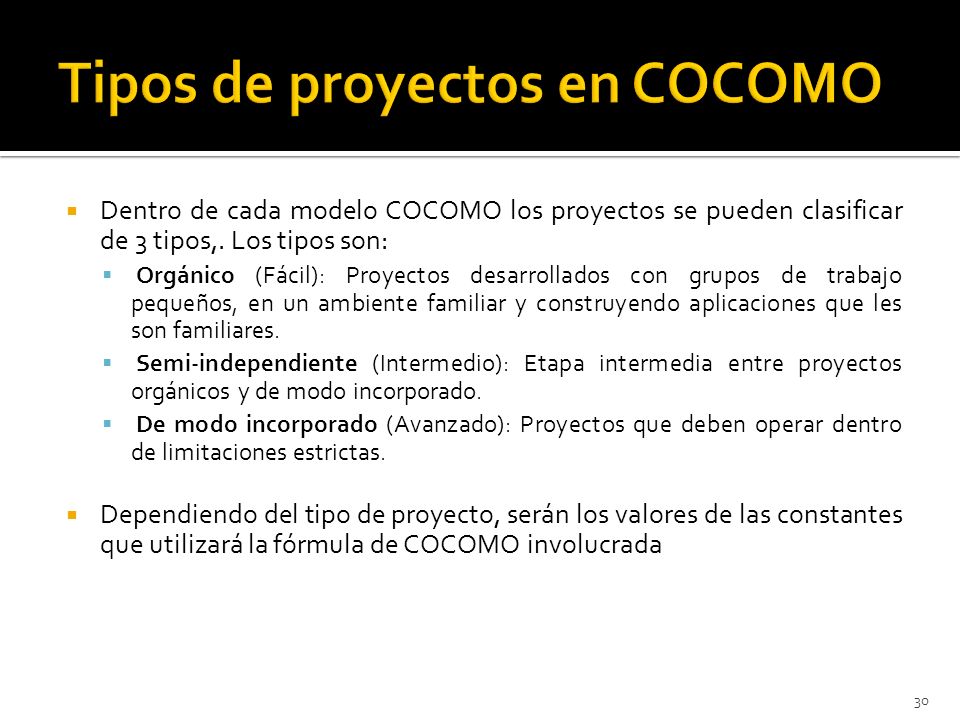 Tipos de proyectos en COCOMO

Dentro de cada modelo COCOMO los proyectos se pueden clasificar de 3 tipos,. Los tipos son:

Orgánico (Fácil): Proyectos desarrollados con grupos de trabajo pequeños, en un ambiente familiar y construyendo aplicaciones que les son familiares.

Semi-independiente (Intermedio): Etapa intermedia entre proyectos orgánicos y de modo incorporado.

De modo incorporado (Avanzado): Proyectos que deben operar dentro de limitaciones estrictas.

Dependiendo del tipo de proyecto, serán los valores de las constantes que utilizará la fórmula de COCOMO involucrada

30